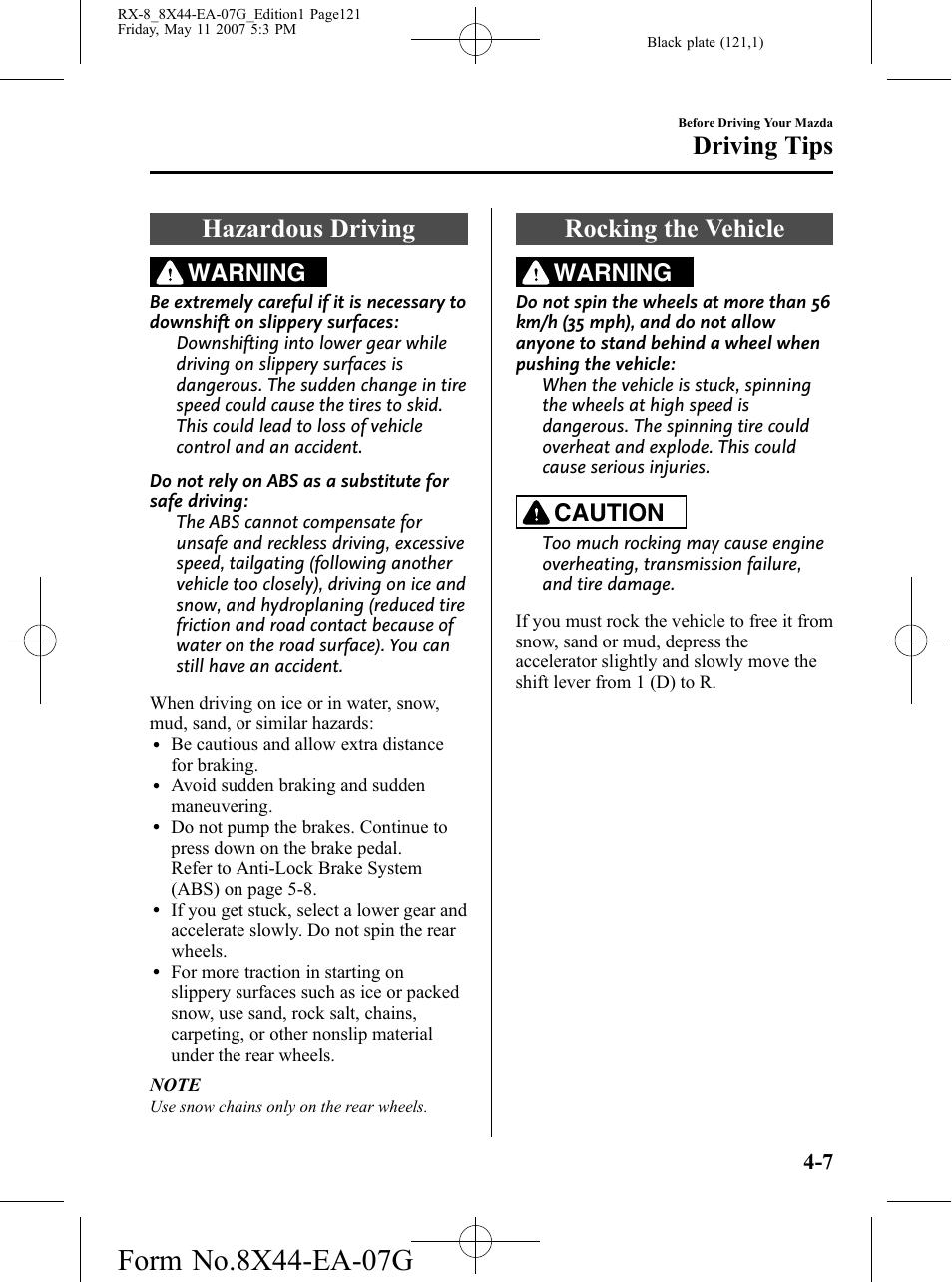 RX-8_8X44-EA-07G_Edition1 Page121
Friday, May 11 2007 5:3 PM

Black plate (121,1)

Before Driving Your Mazda
Driving Tips

Hazardous Driving

WARNING

Be extremely careful if it is necessary to downshift on slippery surfaces:
Downshifting into lower gear while driving on slippery surfaces is dangerous. The sudden change in tire speed could cause the tires to skid. This could lead to loss of vehicle control and an accident.

Do not rely on ABS as a substitute for safe driving:
The ABS cannot compensate for unsafe and reckless driving, excessive speed, tailgating (following another vehicle too closely), driving on ice and snow, and hydroplaning (reduced tire friction and road contact because of water on the road surface). You can still have an accident.

When driving on ice or in water, snow, mud, sand, or similar hazards:
• Be cautious and allow extra distance for braking.
• Avoid sudden braking and sudden maneuvering.
• Do not pump the brakes. Continue to press down on the brake pedal. Refer to Anti-Lock Brake System (ABS) on page 5-8.
• If you get stuck, select a lower gear and accelerate slowly. Do not spin the rear wheels.
• For more traction in starting on slippery surfaces such as ice or packed snow, use sand, rock salt, chains, carpeting, or other nonslip material under the rear wheels.

NOTE
Use snow chains only on the rear wheels.

Rocking the Vehicle

WARNING

Do not spin the wheels at more than 56 km/h (35 mph), and do not allow anyone to stand behind a wheel when pushing the vehicle:
When the vehicle is stuck, spinning the wheels at high speed is dangerous. The spinning tire could overheat and explode. This could cause serious injuries.

CAUTION

Too much rocking may cause engine overheating, transmission failure, and tire damage.

If you must rock the vehicle to free it from snow, sand or mud, depress the accelerator slightly and slowly move the shift lever from 1 (D) to R.

4-7

Form No.8X44-EA-07G